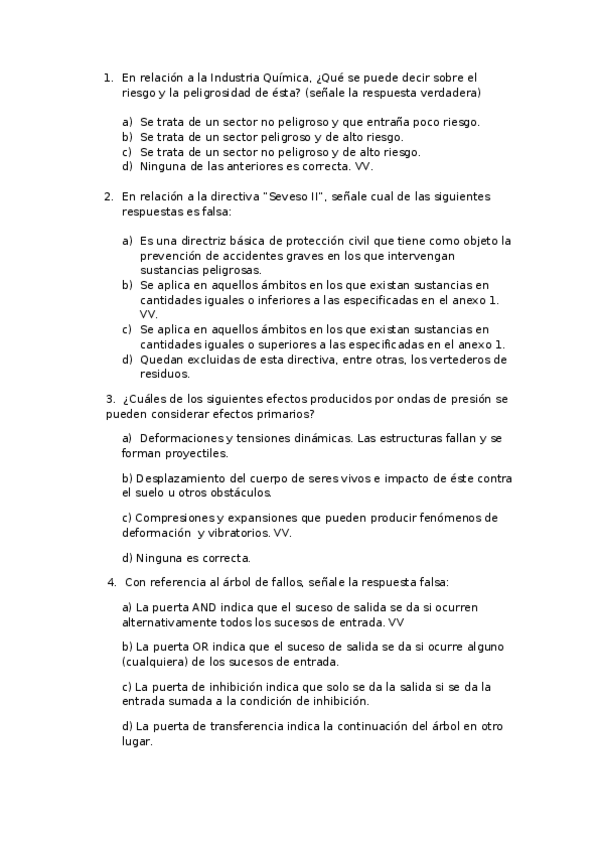 1. En relación a la Industria Química, ¿Qué se puede decir sobre el riesgo y la peligrosidad de ésta? (señale la respuesta verdadera)

a) Se trata de un sector no peligroso y que entraña poco riesgo.
b) Se trata de un sector peligroso y de alto riesgo.
c) Se trata de un sector no peligroso y de alto riesgo.
d) Ninguna de las anteriores es correcta. VV.

2. En relación a la directiva "Seveso II", señale cual de las siguientes respuestas es falsa:

a) Es una directriz básica de protección civil que tiene como objeto la prevención de accidentes graves en los que intervengan sustancias peligrosas.
b) Se aplica en aquellos ámbitos en los que existan sustancias en cantidades iguales o inferiores a las especificadas en el anexo 1. VV.
c) Se aplica en aquellos ámbitos en los que existan sustancias en cantidades iguales o superiores a las especificadas en el anexo 1.
d) Quedan excluidas de esta directiva, entre otras, los vertederos de residuos.

3. ¿Cuáles de los siguientes efectos producidos por ondas de presión se pueden considerar efectos primarios?

a) Deformaciones y tensiones dinámicas. Las estructuras fallan y se forman proyectiles.

b) Desplazamiento del cuerpo de seres vivos e impacto de éste contra el suelo u otros obstáculos.

c) Compresiones y expansiones que pueden producir fenómenos de deformación y vibratorios. VV.

d) Ninguna es correcta.

4. Con referencia al árbol de fallos, señale la respuesta falsa:

a) La puerta AND indica que el suceso de salida se da si ocurren alternativamente todos los sucesos de entrada. VV

b) La puerta OR indica que el suceso de salida se da si ocurre alguno (cualquiera) de los sucesos de entrada.

c) La puerta de inhibición indica que solo se da la salida si se da la entrada sumada a la condición de inhibición.

d) La puerta de transferencia indica la continuación del árbol en otro lugar.